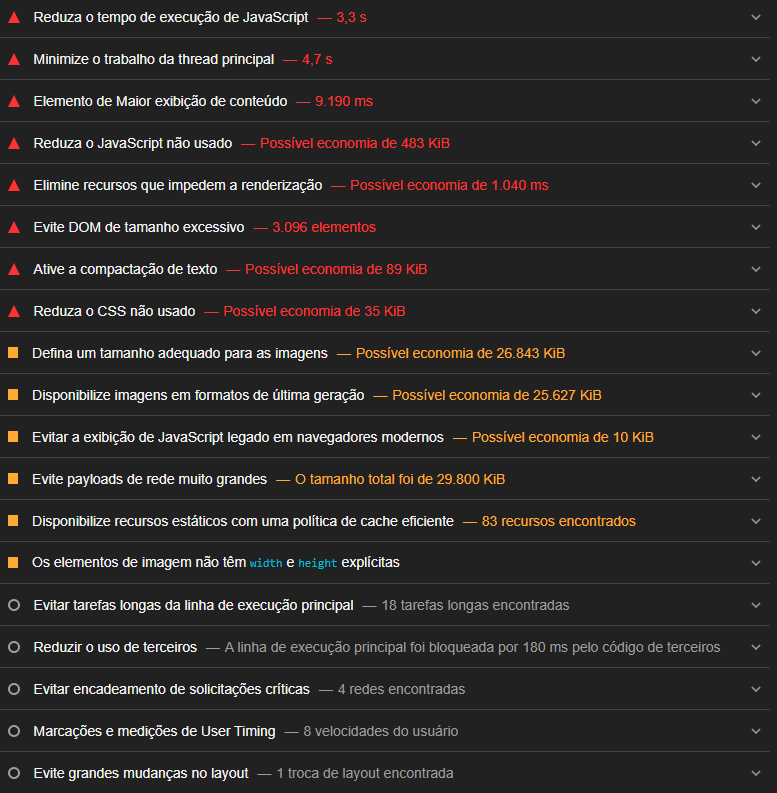 Reduza o tempo de execução de JavaScript — 3,3 s

Minimize o trabalho da thread principal — 4,7 s

Elemento de Maior exibição de conteúdo — 9.190 ms

Reduza o JavaScript não usado — Possível economia de 483 KiB

Elimine recursos que impedem a renderização — Possível economia de 1.040 ms

Evite DOM de tamanho excessivo — 3.096 elementos

Ative a compactação de texto — Possível economia de 89 KiB

Reduza o CSS não usado — Possível economia de 35 KiB

Defina um tamanho adequado para as imagens — Possível economia de 26.843 KiB

Disponibilize imagens em formatos de última geração — Possível economia de 25.627 KiB

Evitar a exibição de JavaScript legado em navegadores modernos — Possível economia de 10 KiB

Evite payloads de rede muito grandes — O tamanho total foi de 29.800 KiB

Disponibilize recursos estáticos com uma política de cache eficiente — 83 recursos encontrados

Os elementos de imagem não têm width e height explícitas

Evitar tarefas longas da linha de execução principal — 18 tarefas longas encontradas

Reduzir o uso de terceiros — A linha de execução principal foi bloqueada por 180 ms pelo código de terceiros

Evitar encadeamento de solicitações críticas — 4 redes encontradas

Marcações e medições de User Timing — 8 velocidades do usuário

Evite grandes mudanças no layout — 1 troca de layout encontrada